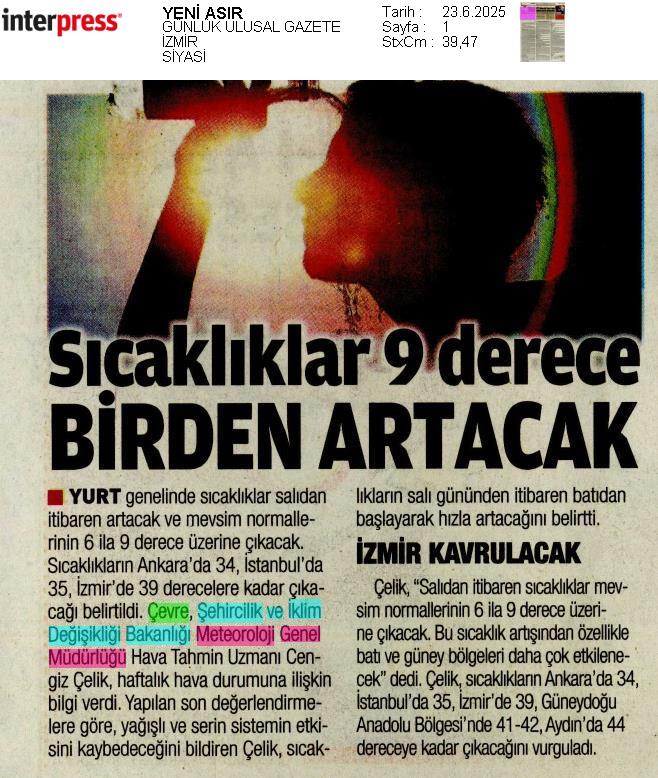 interpress

YENİ ASIR
GÜNLÜK ULUSAL GAZETE
İZMİR
SİYASİ

Tarih : 23.6.2025
Sayfa : 1
StxCm : 39,47

Sıcaklıklar 9 derece BİRDEN ARTACAK

YURT genelinde sıcaklıklar salıdan itibaren artacak ve mevsim normallerinin 6 ila 9 derece üzerine çıkacak. Sıcaklıkların Ankara'da 34, İstanbul'da 35, İzmir'de 39 derecelere kadar çıkacağı belirtildi. Çevre, Şehircilik ve İklim Değişikliği Bakanlığı Meteoroloji Genel Müdürlüğü Hava Tahmin Uzmanı Cengiz Çelik, haftalık hava durumuna ilişkin bilgi verdi. Yapılan son değerlendirmelere göre, yağışlı ve serin sistemin etkisini kaybedeceğini bildiren Çelik, sıcaklıkların salı gününden itibaren batıdan başlayarak hızla artacağını belirtti.

İZMİR KAVRULACAK

Çelik, "Salıdan itibaren sıcaklıklar mevsim normallerinin 6 ila 9 derece üzerine çıkacak. Bu sıcaklık artışından özellikle batı ve güney bölgeleri daha çok etkilenecek" dedi. Çelik, sıcaklıkların Ankara'da 34, İstanbul'da 35, İzmir'de 39, Güneydoğu Anadolu Bölgesi'nde 41-42, Aydın'da 44 dereceye kadar çıkacağını vurguladı.